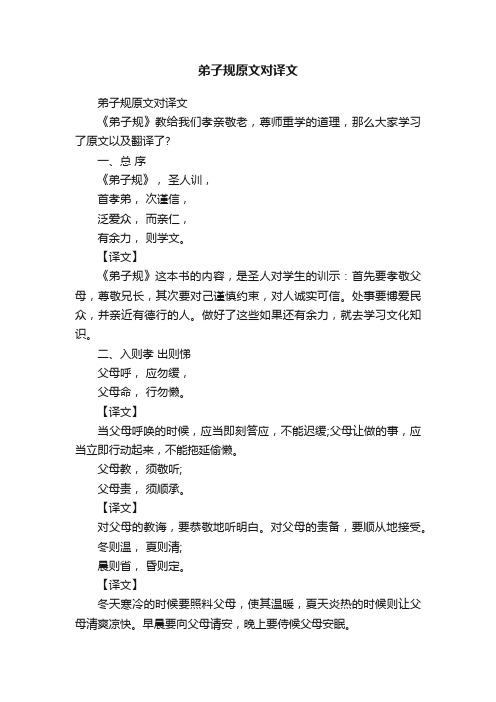 弟子规原文对译文

弟子规原文对译文

《弟子规》教给我们孝亲敬老，尊师重学的道理，那么大家学习了原文以及翻译了？

一、总 序

《弟子规》，圣人训，

首孝弟，次谨信，

泛爱众，而亲仁，

有余力，则学文。

【译文】

《弟子规》这本书的内容，是圣人对学生的训示：首先要孝敬父母，尊敬兄长，其次要对己谨慎约束，对人诚实可信。处事要博爱民众，并亲近有德行的人。做好了这些如果还有余力，就去学习文化知识。

二、入则孝 出则悌

父母呼，应勿缓，

父母命，行勿懒。

【译文】

当父母呼唤的时候，应当即刻答应，不能迟缓;父母让做的事，应当立即行动起来，不能拖延偷懒。

父母教，须敬听;

父母责，须顺承。

【译文】

对父母的教诲，要恭敬地听明白。对父母的责备，要顺从地接受。

冬则温，夏则凊;

晨则省，昏则定。

【译文】

冬天寒冷的时候要照料父母，使其温暖，夏天炎热的时候则让父母清爽凉快。早晨要向父母请安，晚上要侍候父母安眠。